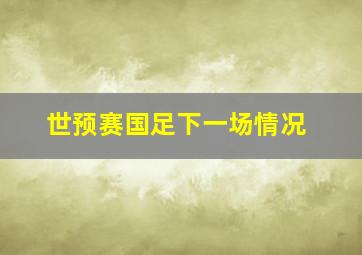 世预赛国足下一场情况